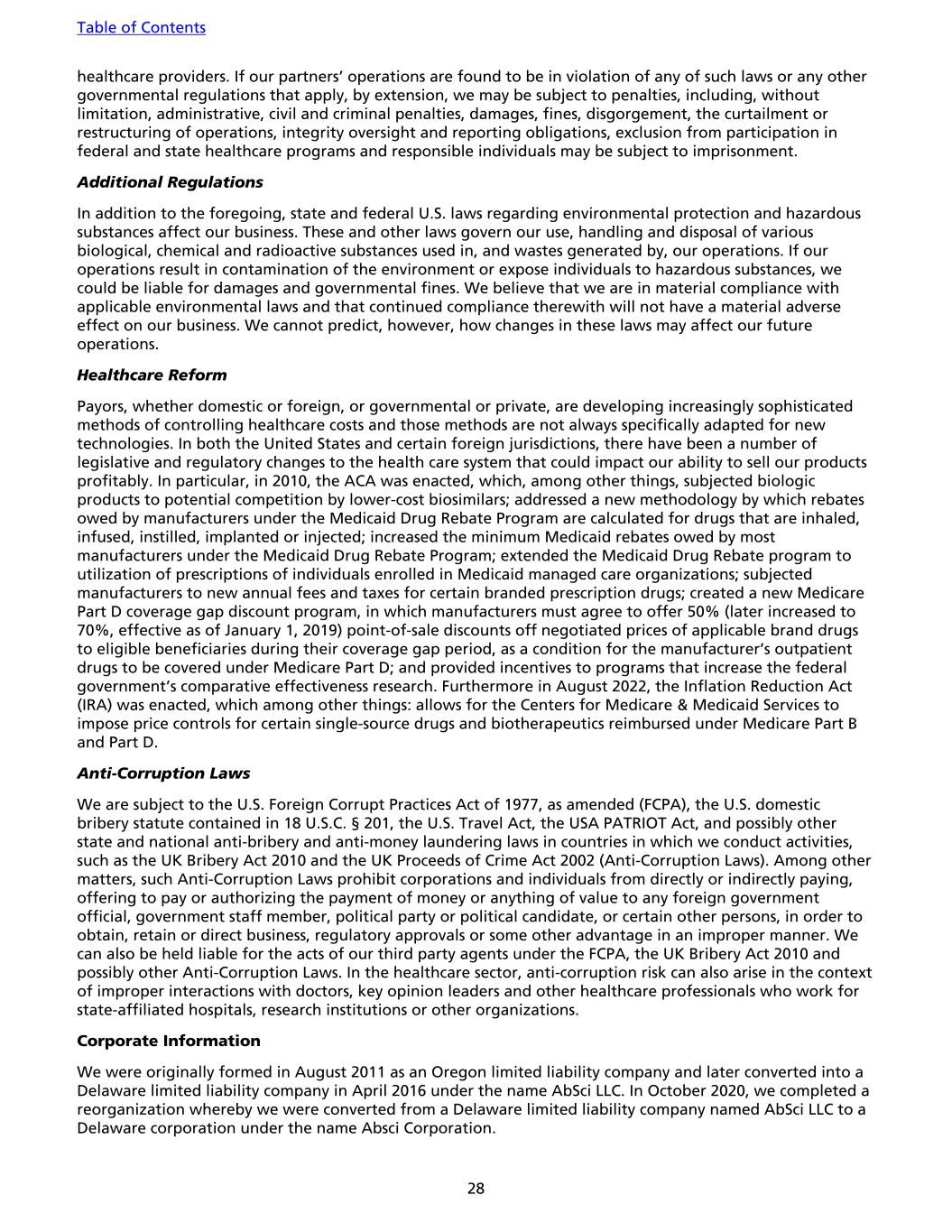 Table of Contents

healthcare providers. If our partners' operations are found to be in violation of any of such laws or any other governmental regulations that apply, by extension, we may be subject to penalties, including, without limitation, administrative, civil and criminal penalties, damages, fines, disgorgement, the curtailment or restructuring of operations, integrity oversight and reporting obligations, exclusion from participation in federal and state healthcare programs and responsible individuals may be subject to imprisonment.

Additional Regulations

In addition to the foregoing, state and federal U.S. laws regarding environmental protection and hazardous substances affect our business. These and other laws govern our use, handling and disposal of various biological, chemical and radioactive substances used in, and wastes generated by, our operations. If our operations result in contamination of the environment or expose individuals to hazardous substances, we could be liable for damages and governmental fines. We believe that we are in material compliance with applicable environmental laws and that continued compliance therewith will not have a material adverse effect on our business. We cannot predict, however, how changes in these laws may affect our future operations.

Healthcare Reform

Payors, whether domestic or foreign, or governmental or private, are developing increasingly sophisticated methods of controlling healthcare costs and those methods are not always specifically adapted for new technologies. In both the United States and certain foreign jurisdictions, there have been a number of legislative and regulatory changes to the health care system that could impact our ability to sell our products profitably. In particular, in 2010, the ACA was enacted, which, among other things, subjected biologic products to potential competition by lower-cost biosimilars; addressed a new methodology by which rebates owed by manufacturers under the Medicaid Drug Rebate Program are calculated for drugs that are inhaled, infused, instilled, implanted or injected; increased the minimum Medicaid rebates owed by most manufacturers under the Medicaid Drug Rebate Program; extended the Medicaid Drug Rebate program to utilization of prescriptions of individuals enrolled in Medicaid managed care organizations; subjected manufacturers to new annual fees and taxes for certain branded prescription drugs; created a new Medicare Part D coverage gap discount program, in which manufacturers must agree to offer 50% (later increased to 70%, effective as of January 1, 2019) point-of-sale discounts off negotiated prices of applicable brand drugs to eligible beneficiaries during their coverage gap period, as a condition for the manufacturer's outpatient drugs to be covered under Medicare Part D; and provided incentives to programs that increase the federal government's comparative effectiveness research. Furthermore in August 2022, the Inflation Reduction Act (IRA) was enacted, which among other things: allows for the Centers for Medicare & Medicaid Services to impose price controls for certain single-source drugs and biotherapeutics reimbursed under Medicare Part B and Part D.

Anti-Corruption Laws

We are subject to the U.S. Foreign Corrupt Practices Act of 1977, as amended (FCPA), the U.S. domestic bribery statute contained in 18 U.S.C. § 201, the U.S. Travel Act, the USA PATRIOT Act, and possibly other state and national anti-bribery and anti-money laundering laws in countries in which we conduct activities, such as the UK Bribery Act 2010 and the UK Proceeds of Crime Act 2002 (Anti-Corruption Laws). Among other matters, such Anti-Corruption Laws prohibit corporations and individuals from directly or indirectly paying, offering to pay or authorizing the payment of money or anything of value to any foreign government official, government staff member, political party or political candidate, or certain other persons, in order to obtain, retain or direct business, regulatory approvals or some other advantage in an improper manner. We can also be held liable for the acts of our third party agents under the FCPA, the UK Bribery Act 2010 and possibly other Anti-Corruption Laws. In the healthcare sector, anti-corruption risk can also arise in the context of improper interactions with doctors, key opinion leaders and other healthcare professionals who work for state-affiliated hospitals, research institutions or other organizations.

Corporate Information

We were originally formed in August 2011 as an Oregon limited liability company and later converted into a Delaware limited liability company in April 2016 under the name AbSci LLC. In October 2020, we completed a reorganization whereby we were converted from a Delaware limited liability company named AbSci LLC to a Delaware corporation under the name Absci Corporation.

28